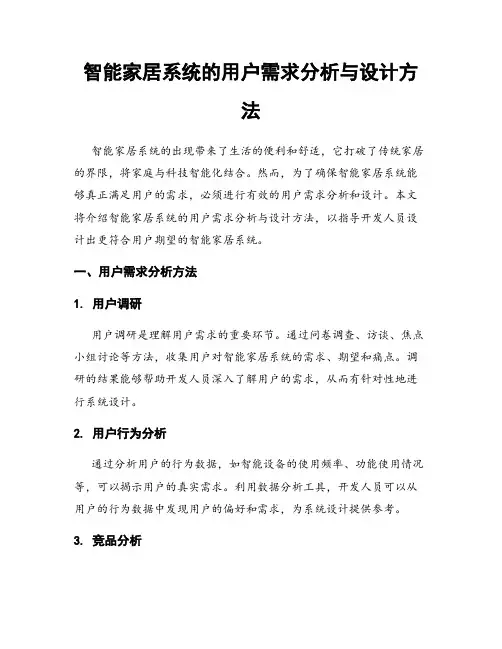 智能家居系统的用户需求分析与设计方法

智能家居系统的出现带来了生活的便利和舒适，它打破了传统家居的界限，将家庭与科技智能化结合。然而，为了确保智能家居系统能够真正满足用户的需求，必须进行有效的用户需求分析和设计。本文将介绍智能家居系统的用户需求分析与设计方法，以指导开发人员设计出更符合用户期望的智能家居系统。

一、用户需求分析方法

1. 用户调研

用户调研是理解用户需求的重要环节。通过问卷调查、访谈、焦点小组讨论等方法，收集用户对智能家居系统的需求、期望和痛点。调研的结果能够帮助开发人员深入了解用户的需求，从而有针对性地进行系统设计。

2. 用户行为分析

通过分析用户的行为数据，如智能设备的使用频率、功能使用情况等，可以揭示用户的真实需求。利用数据分析工具，开发人员可以从用户的行为数据中发现用户的偏好和需求，为系统设计提供参考。

3. 竞品分析